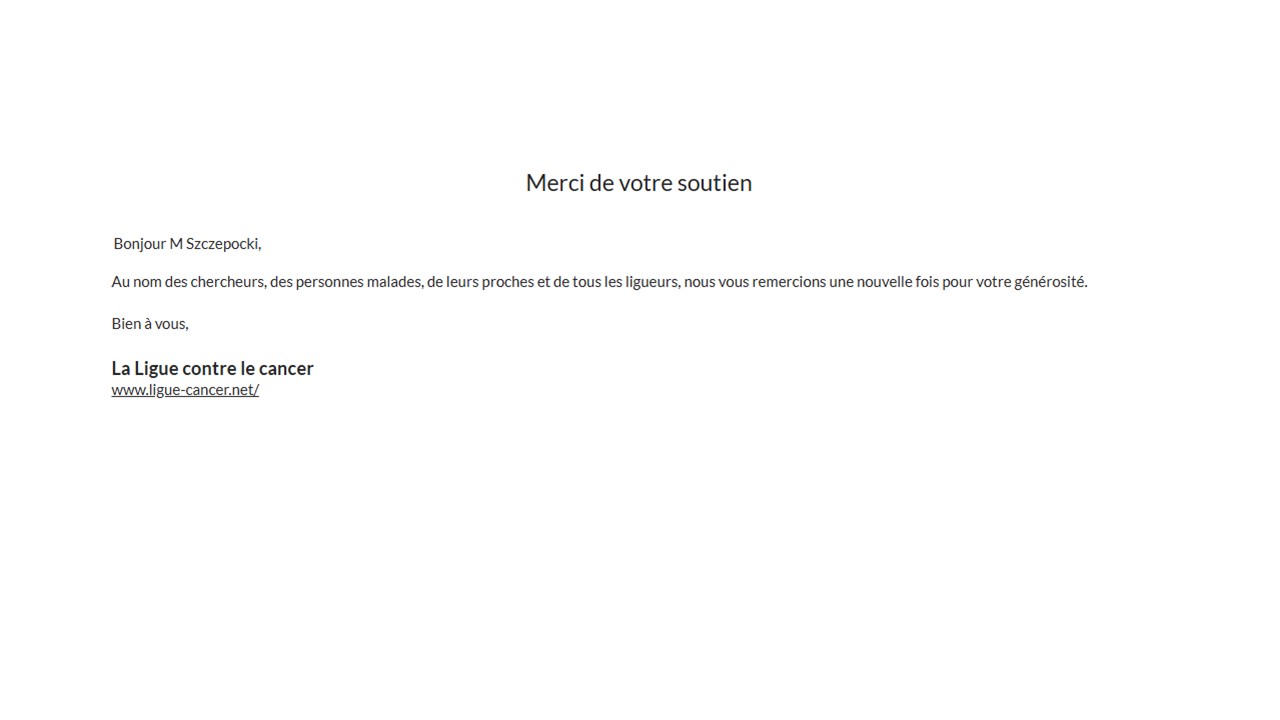 Merci de votre soutien

Bonjour M Szczepocki,

Au nom des chercheurs, des personnes malades, de leurs proches et de tous les ligueurs, nous vous remercions une nouvelle fois pour votre générosité.

Bien à vous,

La Ligue contre le cancer
www.ligue-cancer.net/